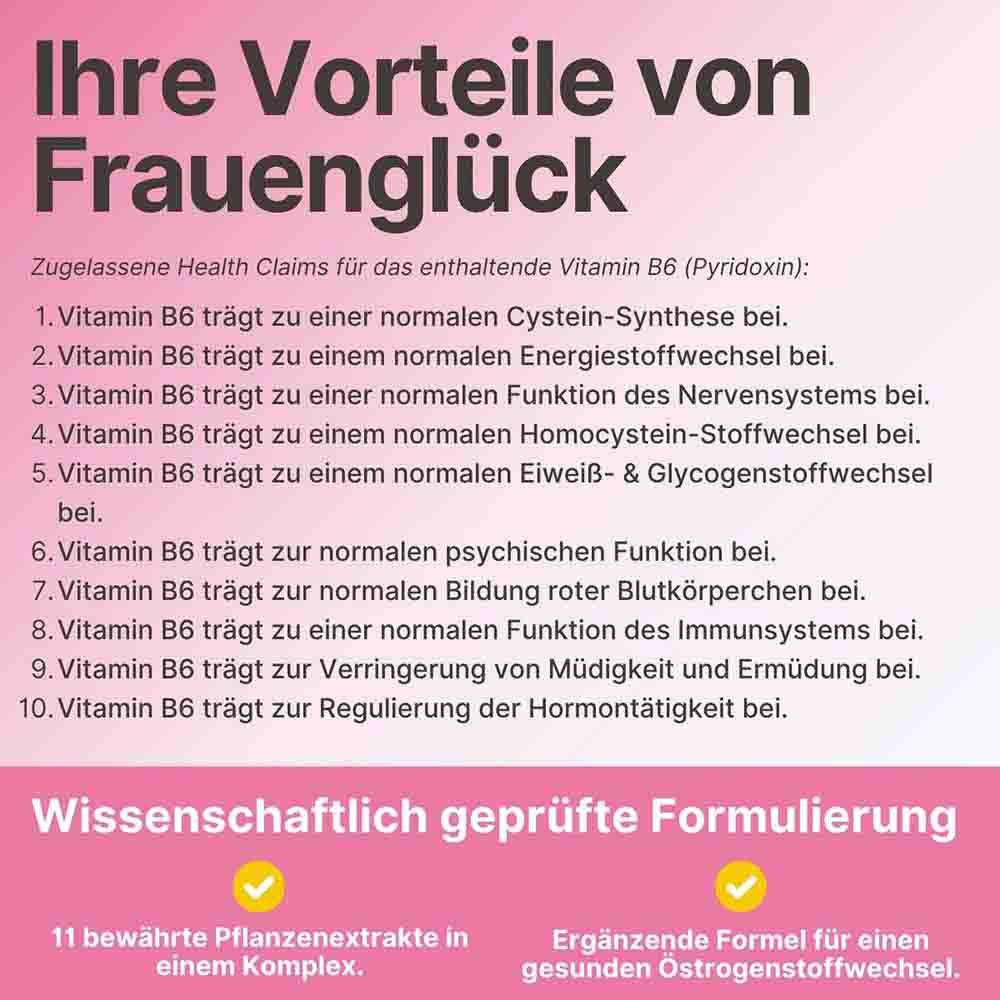 Ihre Vorteile von Frauenglück

Zugelassene Health Claims für das enthaltende Vitamin B6 (Pyridoxin):

1. Vitamin B6 trägt zu einer normalen Cystein-Synthese bei.
2. Vitamin B6 trägt zu einem normalen Energiestoffwechsel bei.
3. Vitamin B6 trägt zu einer normalen Funktion des Nervensystems bei.
4. Vitamin B6 trägt zu einem normalen Homocystein-Stoffwechsel bei.
5. Vitamin B6 trägt zu einem normalen Eiweiß- & Glycogenstoffwechsel bei.
6. Vitamin B6 trägt zur normalen psychischen Funktion bei.
7. Vitamin B6 trägt zur normalen Bildung roter Blutkörperchen bei.
8. Vitamin B6 trägt zu einer normalen Funktion des Immunsystems bei.
9. Vitamin B6 trägt zur Verringerung von Müdigkeit und Ermüdung bei.
10. Vitamin B6 trägt zur Regulierung der Hormontätigkeit bei.

Wissenschaftlich geprüfte Formulierung

11 bewährte Pflanzenextrakte in einem Komplex.

Ergänzende Formel für einen gesunden Östrogenstoffwechsel.